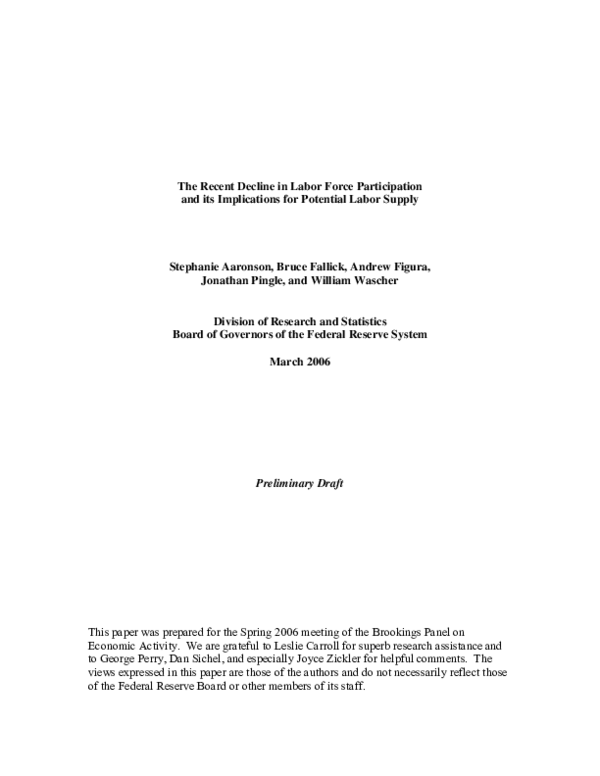 The Recent Decline in Labor Force Participation and its Implications for Potential Labor Supply

Stephanie Aaronson, Bruce Fallick, Andrew Figura, Jonathan Pingle, and William Wascher

Division of Research and Statistics
Board of Governors of the Federal Reserve System

March 2006

Preliminary Draft

This paper was prepared for the Spring 2006 meeting of the Brookings Panel on Economic Activity. We are grateful to Leslie Carroll for superb research assistance and to George Perry, Dan Sichel, and especially Joyce Zickler for helpful comments. The views expressed in this paper are those of the authors and do not necessarily reflect those of the Federal Reserve Board or other members of its staff.